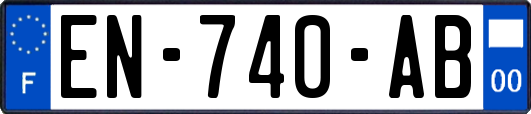 F
EN-740-AB
00